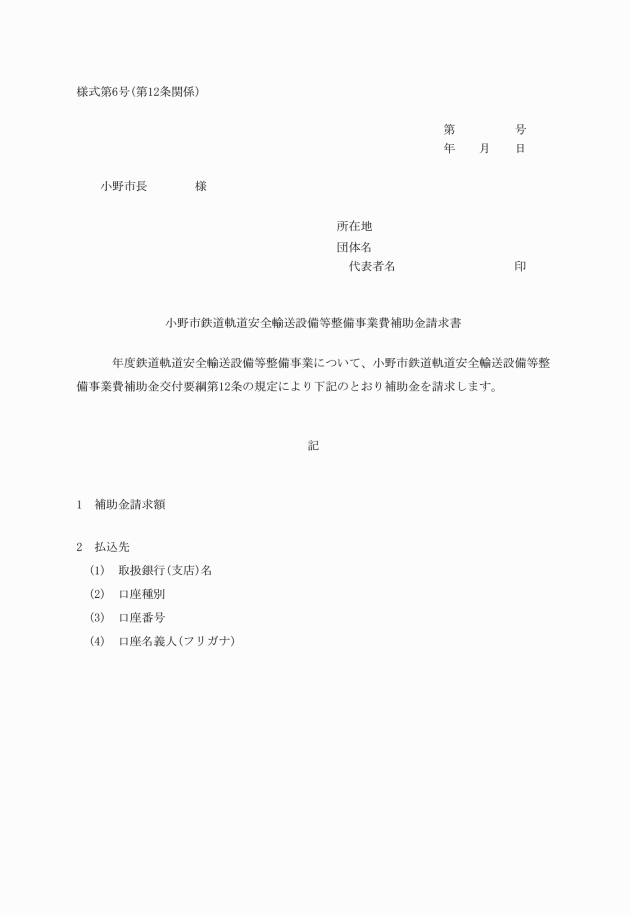 様式第6号(第12条関係)

第　　　　号
年　　月　　日

小野市長　　　　様

所在地
団体名
代表者名　　　　　　　　　　印

小野市鉄道軌道安全輸送設備等整備事業費補助金請求書

年度鉄道軌道安全輸送設備等整備事業について、小野市鉄道軌道安全輸送設備等整備事業費補助金交付要綱第12条の規定により下記のとおり補助金を請求します。

記

1　補助金請求額

2　払込先
(1)　取扱銀行(支店)名
(2)　口座種別
(3)　口座番号
(4)　口座名義人(フリガナ)